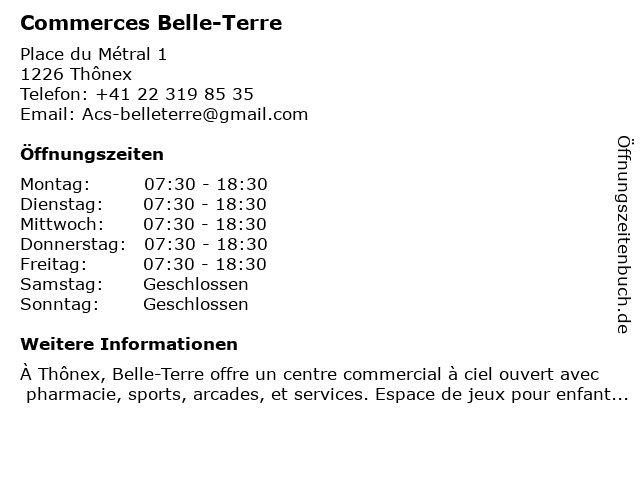 Commerces Belle-Terre

Place du Métral 1
1226 Thônex
Telefon: +41 22 319 85 35
Email: Acs-belleterre@gmail.com

Öffnungszeiten

Montag: 07:30 - 18:30
Dienstag: 07:30 - 18:30
Mittwoch: 07:30 - 18:30
Donnerstag: 07:30 - 18:30
Freitag: 07:30 - 18:30
Samstag: Geschlossen
Sonntag: Geschlossen

Weitere Informationen

À Thônex, Belle-Terre offre un centre commercial à ciel ouvert avec pharmacie, sports, arcades, et services. Espace de jeux pour enfant...

Öffnungszeitenbuch.de